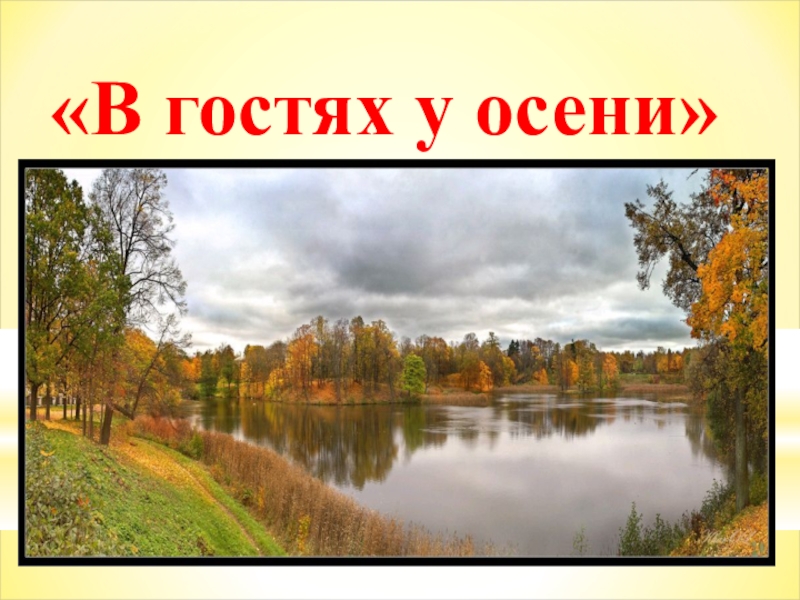 «В гостях у осени»